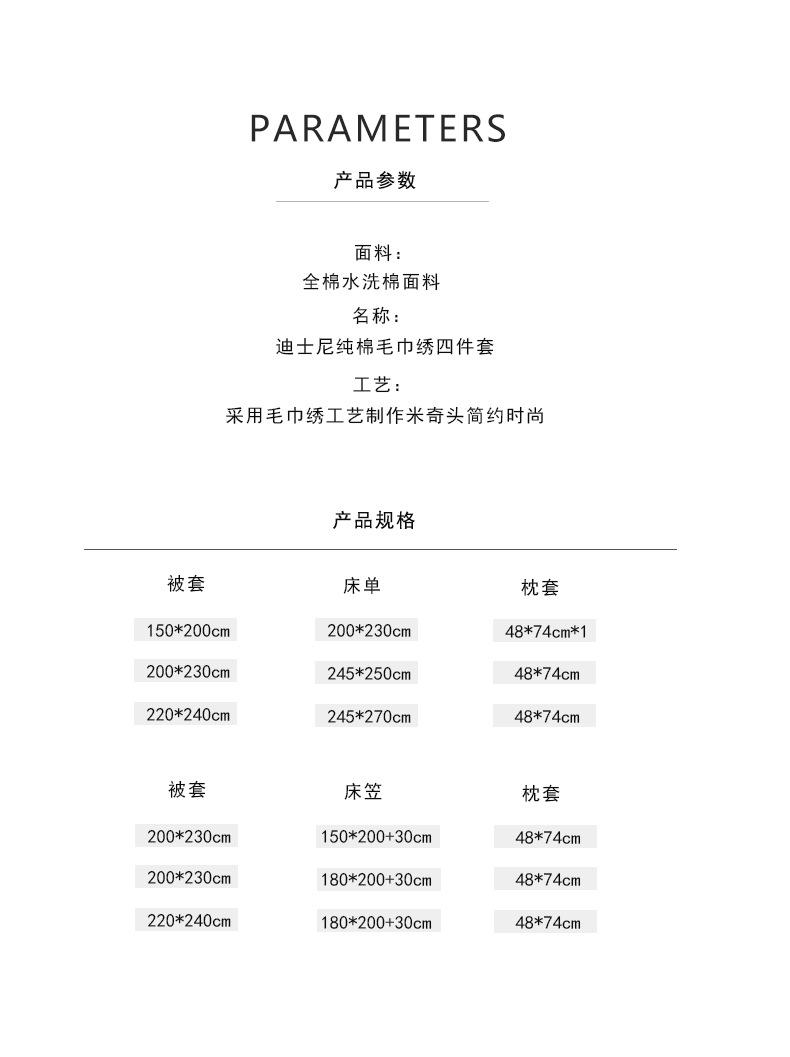 PARAMETERS

产品参数

面料：
全棉水洗棉面料

名称：
迪士尼纯棉毛巾绣四件套

工艺：
采用毛巾绣工艺制作米奇头简约时尚

产品规格

| 被套 | 床单 | 枕套 |
|---|---|---|
| 150*200cm | 200*230cm | 48*74cm*1 |
| 200*230cm | 245*250cm | 48*74cm |
| 220*240cm | 245*270cm | 48*74cm |

| 被套 | 床笠 | 枕套 |
|---|---|---|
| 200*230cm | 150*200+30cm | 48*74cm |
| 200*230cm | 180*200+30cm | 48*74cm |
| 220*240cm | 180*200+30cm | 48*74cm |